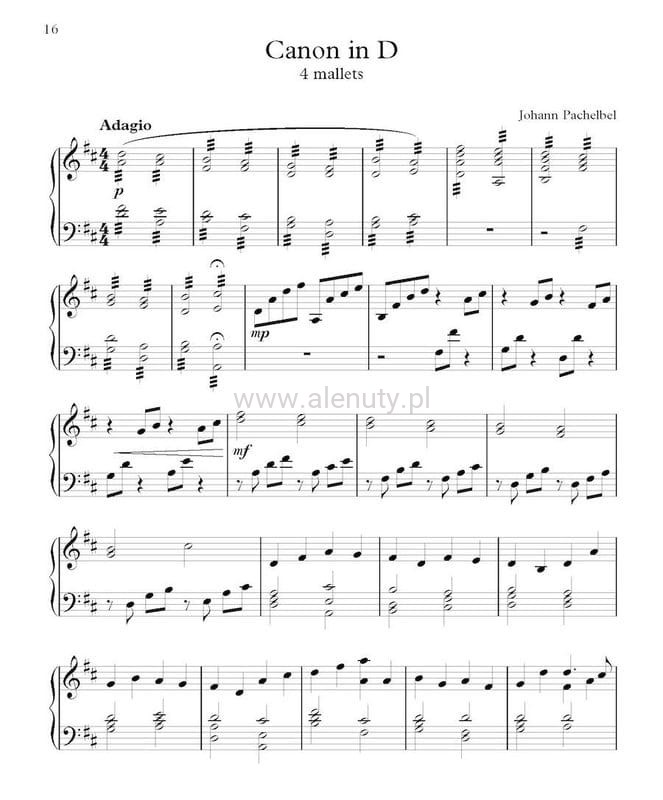 16

Canon in D
4 mallets

Johann Pachelbel

Adagio

p

mp

mf

www.alenuty.pl